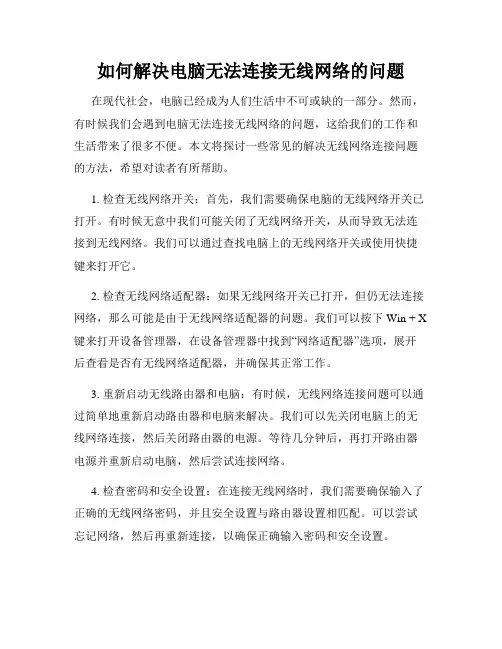 如何解决电脑无法连接无线网络的问题

在现代社会，电脑已经成为人们生活中不可或缺的一部分。然而，有时候我们会遇到电脑无法连接无线网络的问题，这给我们的工作和生活带来了很多不便。本文将探讨一些常见的解决无线网络连接问题的方法，希望对读者有所帮助。

1. 检查无线网络开关：首先，我们需要确保电脑的无线网络开关已打开。有时候无意中我们可能关闭了无线网络开关，从而导致无法连接到无线网络。我们可以通过查找电脑上的无线网络开关或使用快捷键来打开它。

2. 检查无线网络适配器：如果无线网络开关已打开，但仍无法连接网络，那么可能是由于无线网络适配器的问题。我们可以按下 Win + X 键来打开设备管理器，在设备管理器中找到“网络适配器”选项，展开后查看是否有无线网络适配器，并确保其正常工作。

3. 重新启动无线路由器和电脑：有时候，无线网络连接问题可以通过简单地重新启动路由器和电脑来解决。我们可以先关闭电脑上的无线网络连接，然后关闭路由器的电源。等待几分钟后，再打开路由器电源并重新启动电脑，然后尝试连接网络。

4. 检查密码和安全设置：在连接无线网络时，我们需要确保输入了正确的无线网络密码，并且安全设置与路由器设置相匹配。可以尝试忘记网络，然后再重新连接，以确保正确输入密码和安全设置。